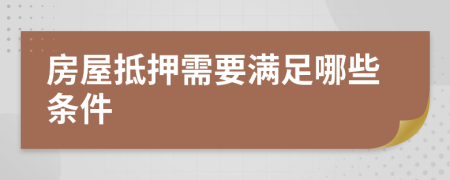 房屋抵押需要满足哪些条件